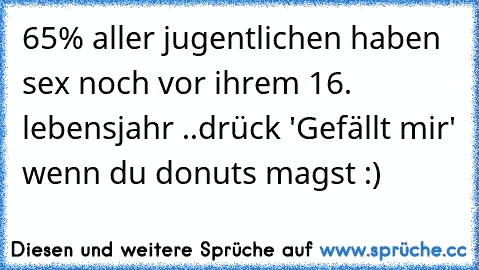 65% aller jugentlichen haben sex noch vor ihrem 16. lebensjahr ..drück 'Gefällt mir' wenn du donuts magst :)

Diesen und weitere Sprüche auf www.sprüche.cc